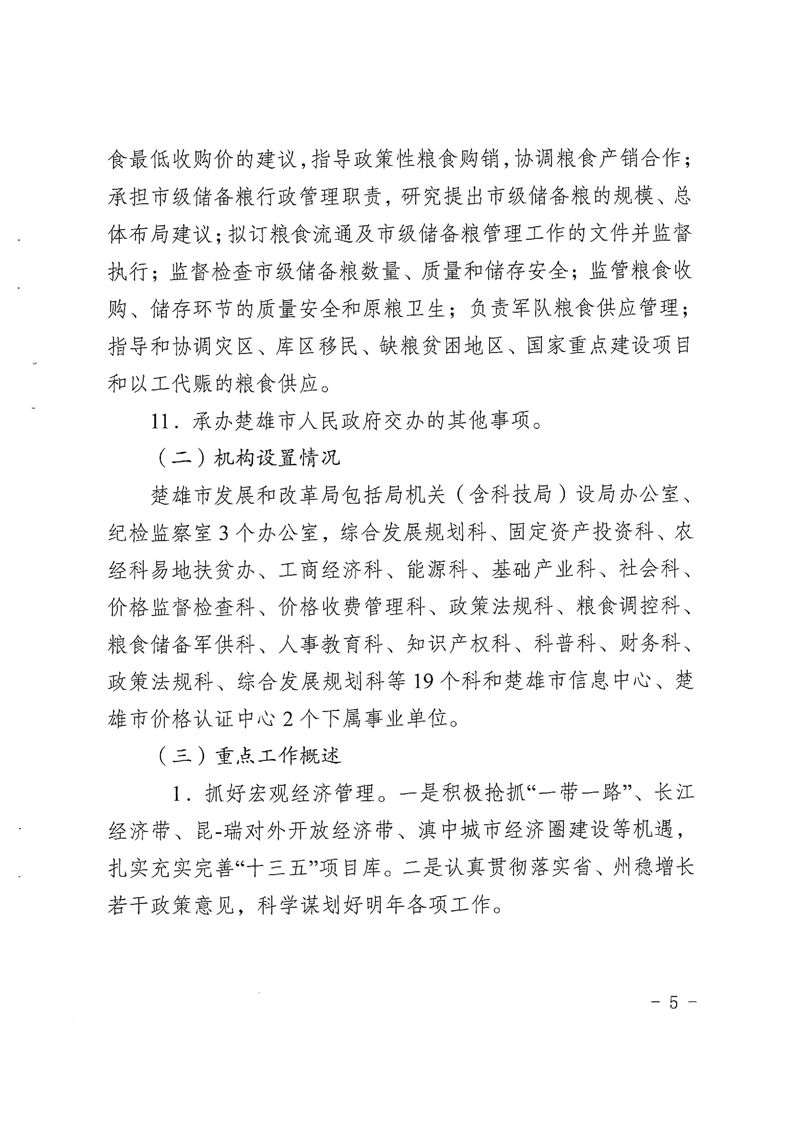 食最低收购价的建议，指导政策性粮食购销，协调粮食产销合作；承担市级储备粮行政管理职责，研究提出市级储备粮的规模、总体布局建议；拟订粮食流通及市级储备粮管理工作的文件并监督执行；监督检查市级储备粮数量、质量和储存安全；监管粮食收购、储存环节的质量安全和原粮卫生；负责军队粮食供应管理；指导和协调灾区、库区移民、缺粮贫困地区、国家重点建设项目和以工代赈的粮食供应。

11．承办楚雄市人民政府交办的其他事项。

（二）机构设置情况

楚雄市发展和改革局包括局机关（含科技局）设局办公室、纪检监察室3个办公室，综合发展规划科、固定资产投资科、农经科易地扶贫办、工商经济科、能源科、基础产业科、社会科、价格监督检查科、价格收费管理科、政策法规科、粮食调控科、粮食储备军供科、人事教育科、知识产权科、科普科、财务科、政策法规科、综合发展规划科等19个科和楚雄市信息中心、楚雄市价格认证中心2个下属事业单位。

（三）重点工作概述

1．抓好宏观经济管理。一是积极抢抓“一带一路”、长江经济带、昆-瑞对外开放经济带、滇中城市经济圈建设等机遇，扎实充实完善“十三五”项目库。二是认真贯彻落实省、州稳增长若干政策意见，科学谋划好明年各项工作。

－ 5 －